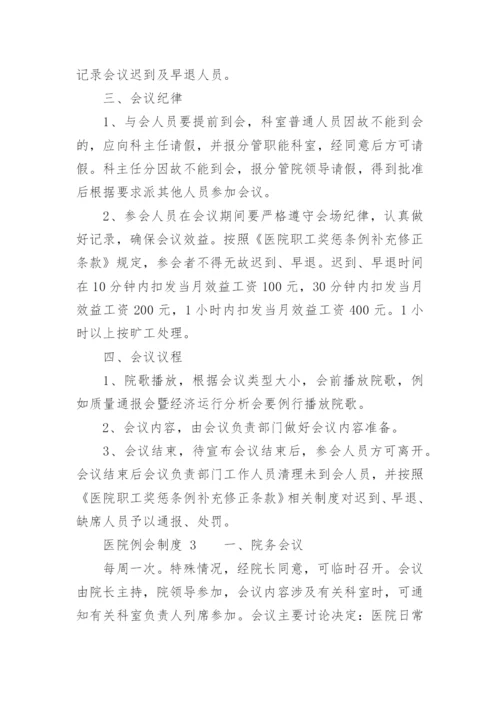 记录会议迟到及早退人员。

三、会议纪律

1、与会人员要提前到会，科室普通人员因故不能到会的，应向科主任请假，并报分管职能科室，经同意后方可请假。科主任分因故不能到会，报分管院领导请假，得到批准后根据要求派其他人员参加会议。

2、参会人员在会议期间要严格遵守会场纪律，认真做好记录，确保会议效益。按照《医院职工奖惩条例补充修正条款》规定，参会者不得无故迟到、早退。迟到、早退时间在10分钟内扣发当月效益工资100元，30分钟内扣发当月效益工资200元，1小时内扣发当月效益工资400元。1小时以上按旷工处理。

四、会议议程

1、院歌播放，根据会议类型大小，会前播放院歌，例如质量通报会暨经济运行分析会要例行播放院歌。

2、会议内容，由会议负责部门做好会议内容准备。

3、会议结束，待宣布会议结束后，参会人员方可离开。会议结束后会议负责部门工作人员清理未到会人员，并按照《医院职工奖惩条例补充修正条款》相关制度对迟到、早退、缺席人员予以通报、处罚。

医院例会制度 3　　一、院务会议

每周一次。特殊情况，经院长同意，可临时召开。会议由院长主持，院领导参加，会议内容涉及有关科室时，可通知有关科室负责人列席参加。会议主要讨论决定：医院日常